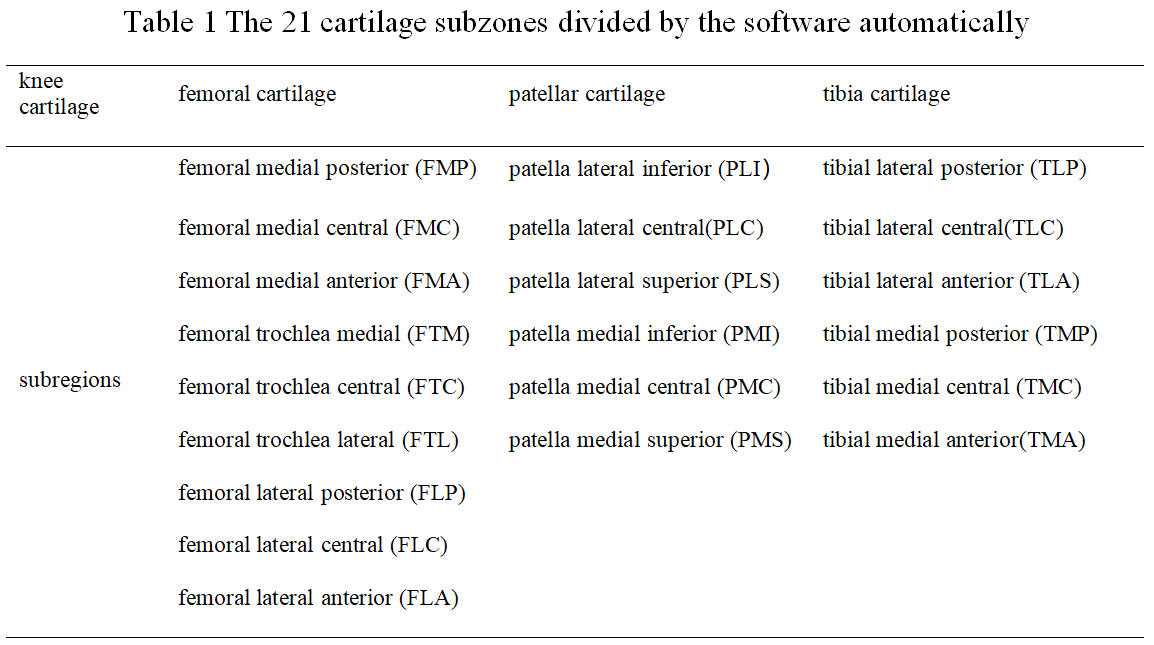 Table 1 The 21 cartilage subzones divided by the software automatically

| knee cartilage | femoral cartilage | patellar cartilage | tibia cartilage |
|---|---|---|---|
| subregions | femoral medial posterior (FMP) | patella lateral inferior (PLI) | tibial lateral posterior (TLP) |
| | femoral medial central (FMC) | patella lateral central(PLC) | tibial lateral central(TLC) |
| | femoral medial anterior (FMA) | patella lateral superior (PLS) | tibial lateral anterior (TLA) |
| | femoral trochlea medial (FTM) | patella medial inferior (PMI) | tibial medial posterior (TMP) |
| | femoral trochlea central (FTC) | patella medial central (PMC) | tibial medial central (TMC) |
| | femoral trochlea lateral (FTL) | patella medial superior (PMS) | tibial medial anterior(TMA) |
| | femoral lateral posterior (FLP) | | |
| | femoral lateral central (FLC) | | |
| | femoral lateral anterior (FLA) | | |